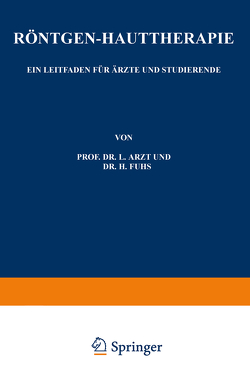 RÖNTGEN-HAUTTHERAPIE

EIN LEITFADEN FÜR ÄRZTE UND STUDIERENDE

VON

PROF. DR. L. ARZT UND
DR. H. FUHS

Springer